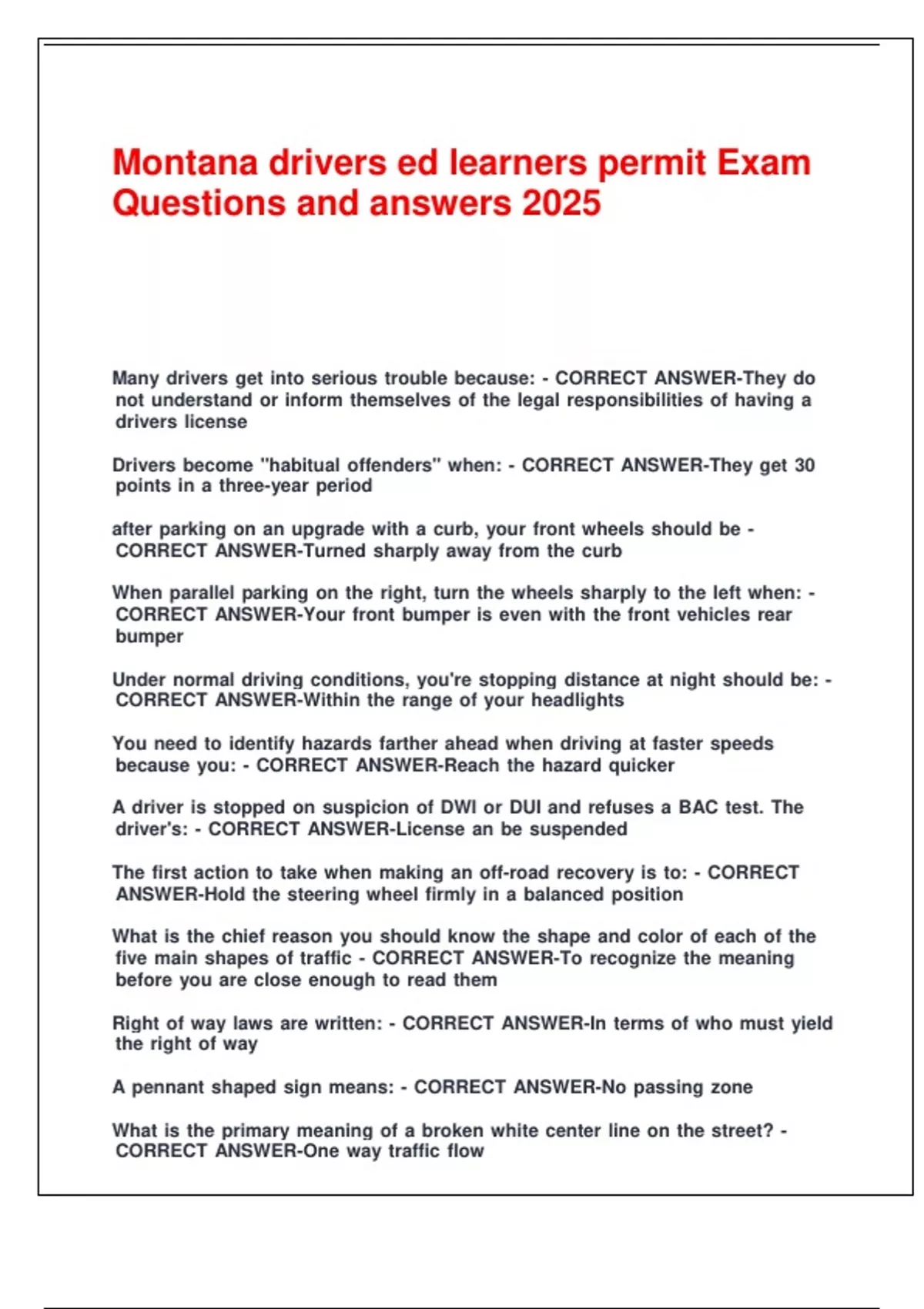 Montana drivers ed learners permit Exam Questions and answers 2025

Many drivers get into serious trouble because: - CORRECT ANSWER-They do not understand or inform themselves of the legal responsibilities of having a drivers license

Drivers become "habitual offenders" when: - CORRECT ANSWER-They get 30 points in a three-year period

after parking on an upgrade with a curb, your front wheels should be - CORRECT ANSWER-Turned sharply away from the curb

When parallel parking on the right, turn the wheels sharply to the left when: - CORRECT ANSWER-Your front bumper is even with the front vehicles rear bumper

Under normal driving conditions, you're stopping distance at night should be: - CORRECT ANSWER-Within the range of your headlights

You need to identify hazards farther ahead when driving at faster speeds because you: - CORRECT ANSWER-Reach the hazard quicker

A driver is stopped on suspicion of DWI or DUI and refuses a BAC test. The driver's: - CORRECT ANSWER-License an be suspended

The first action to take when making an off-road recovery is to: - CORRECT ANSWER-Hold the steering wheel firmly in a balanced position

What is the chief reason you should know the shape and color of each of the five main shapes of traffic - CORRECT ANSWER-To recognize the meaning before you are close enough to read them

Right of way laws are written: - CORRECT ANSWER-In terms of who must yield the right of way

A pennant shaped sign means: - CORRECT ANSWER-No passing zone

What is the primary meaning of a broken white center line on the street? - CORRECT ANSWER-One way traffic flow